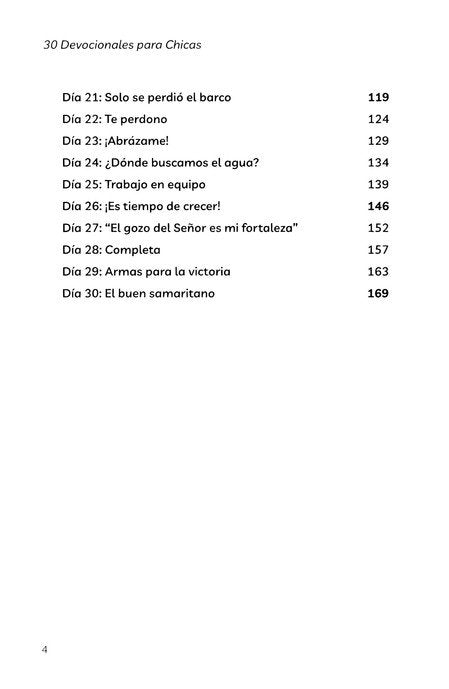 30 Devocionales para Chicas

Día 21: Solo se perdió el barco 119
Día 22: Te perdono 124
Día 23: ¡Abrázame! 129
Día 24: ¿Dónde buscamos el agua? 134
Día 25: Trabajo en equipo 139
Día 26: ¡Es tiempo de crecer! 146
Día 27: “El gozo del Señor es mi fortaleza” 152
Día 28: Completa 157
Día 29: Armas para la victoria 163
Día 30: El buen samaritano 169

4